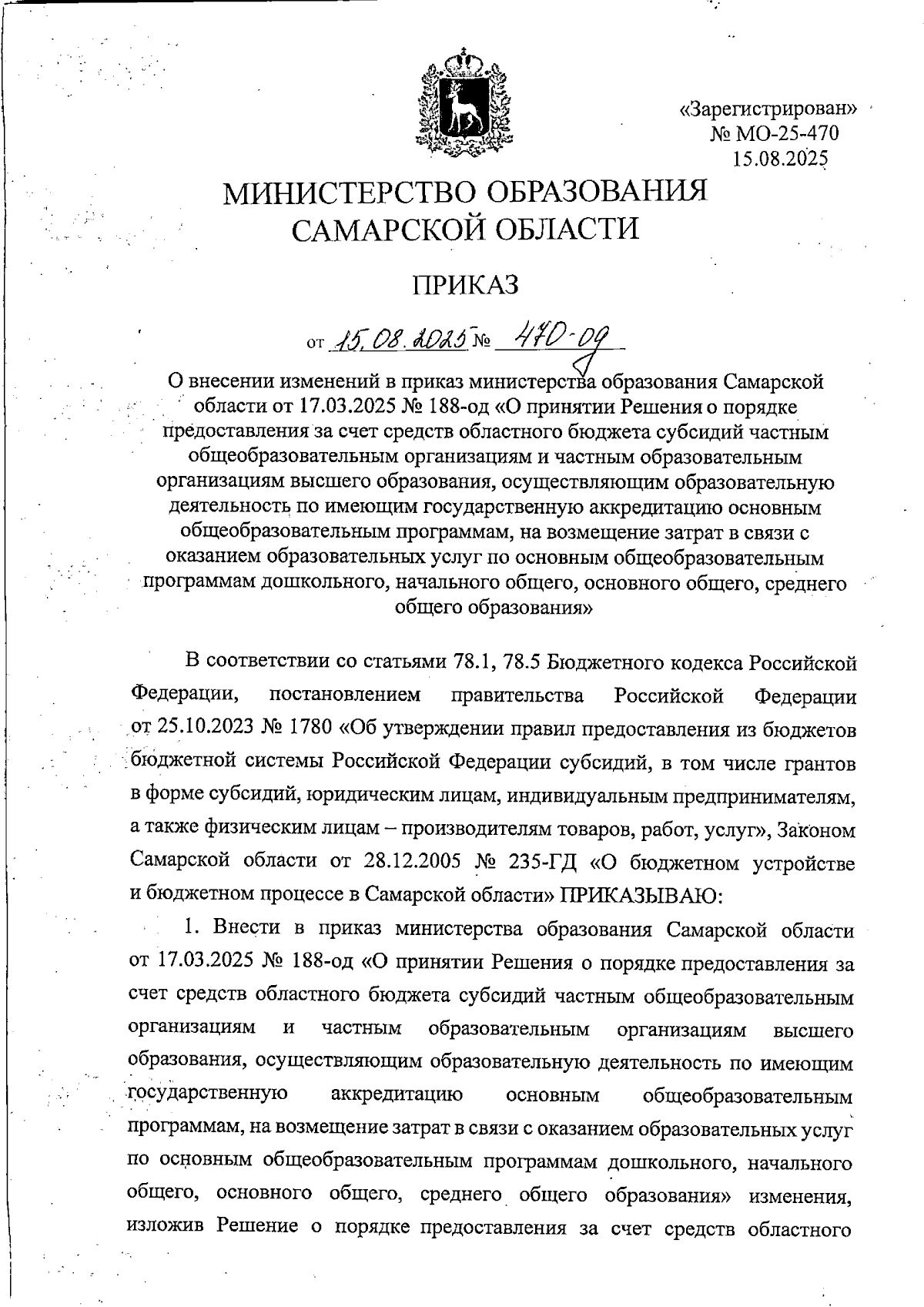 «Зарегистрирован»
№ МО-25-470
15.08.2025

МИНИСТЕРСТВО ОБРАЗОВАНИЯ
САМАРСКОЙ ОБЛАСТИ

ПРИКАЗ

от 15.08.2025 № 470-од

О внесении изменений в приказ министерства образования Самарской области от 17.03.2025 № 188-од «О принятии Решения о порядке предоставления за счет средств областного бюджета субсидий частным общеобразовательным организациям и частным образовательным организациям высшего образования, осуществляющим образовательную деятельность по имеющим государственную аккредитацию основным общеобразовательным программам, на возмещение затрат в связи с оказанием образовательных услуг по основным общеобразовательным программам дошкольного, начального общего, основного общего, среднего общего образования»

В соответствии со статьями 78.1, 78.5 Бюджетного кодекса Российской Федерации, постановлением правительства Российской Федерации от 25.10.2023 № 1780 «Об утверждении правил предоставления из бюджетов бюджетной системы Российской Федерации субсидий, в том числе грантов в форме субсидий, юридическим лицам, индивидуальным предпринимателям, а также физическим лицам – производителям товаров, работ, услуг», Законом Самарской области от 28.12.2005 № 235-ГД «О бюджетном устройстве и бюджетном процессе в Самарской области» ПРИКАЗЫВАЮ:

1. Внести в приказ министерства образования Самарской области от 17.03.2025 № 188-од «О принятии Решения о порядке предоставления за счет средств областного бюджета субсидий частным общеобразовательным организациям и частным образовательным организациям высшего образования, осуществляющим образовательную деятельность по имеющим государственную аккредитацию основным общеобразовательным программам, на возмещение затрат в связи с оказанием образовательных услуг по основным общеобразовательным программам дошкольного, начального общего, основного общего, среднего общего образования» изменения, изложив Решение о порядке предоставления за счет средств областного